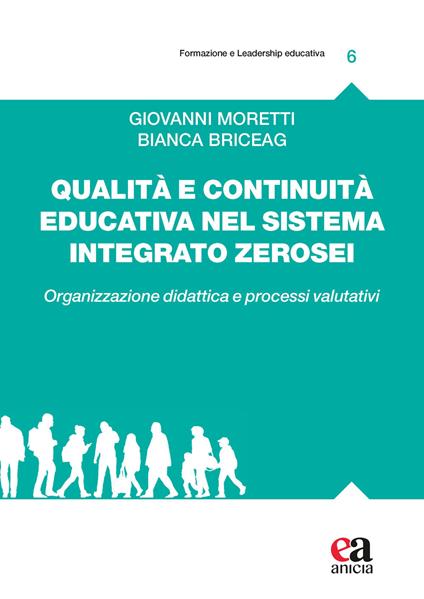 Formazione e Leadership educativa 6

GIOVANNI MORETTI
BIANCA BRICEAG

QUALITÀ E CONTINUITÀ EDUCATIVA NEL SISTEMA INTEGRATO ZEROSEI

Organizzazione didattica e processi valutativi

ea
anicia